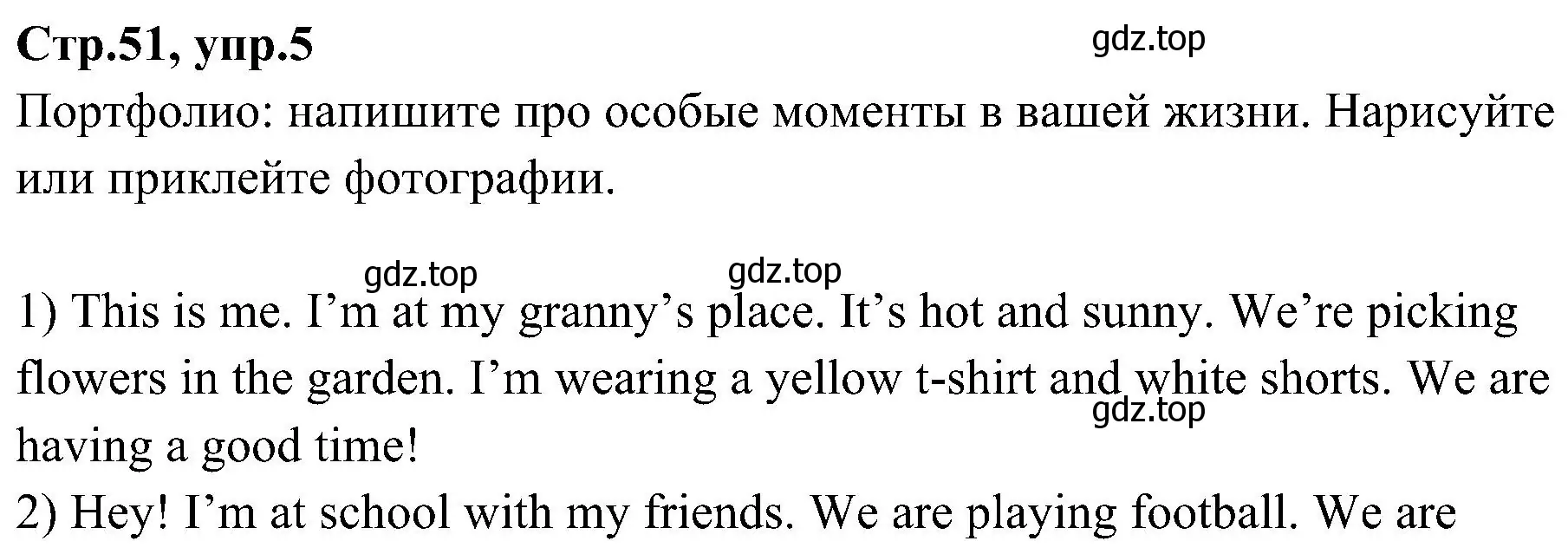 **Стр.51, упр.5**

gdz.top

Портфолио: напишите про особые моменты в вашей жизни. Нарисуйте или приклейте фотографии.

gdz.top gdz.top

1) This is me. I’m at my granny’s place. It’s hot and sunny. We’re picking flowers in the garden. I’m wearing a yellow t-shirt and white shorts. We are having a good time!

gdz.top

2) Hey! I’m at school with my friends. We are playing football. We are